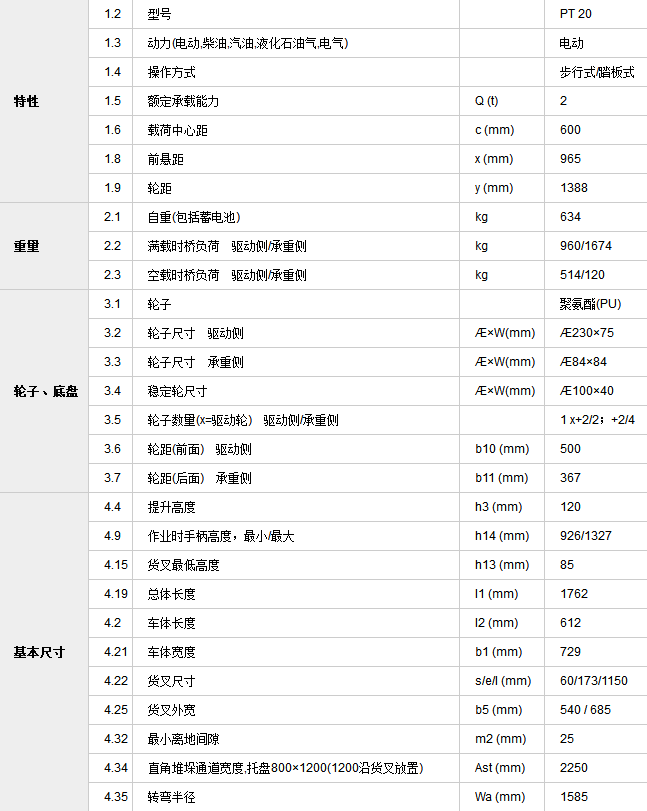 |  |  |  |  |  |
|---|---|---|---|---|
| 特性 | 1.2 | 型号 |  | PT 20 |
|  | 1.3 | 动力(电动,柴油,汽油,液化石油气,电气) |  | 电动 |
|  | 1.4 | 操作方式 |  | 步行式/踏板式 |
|  | 1.5 | 额定承载能力 | Q (t) | 2 |
|  | 1.6 | 载荷中心距 | c (mm) | 600 |
|  | 1.8 | 前悬距 | x (mm) | 965 |
|  | 1.9 | 轮距 | y (mm) | 1388 |
| 重量 | 2.1 | 自重(包括蓄电池) | kg | 634 |
|  | 2.2 | 满载时桥负荷　驱动侧/承重侧 | kg | 960/1674 |
|  | 2.3 | 空载时桥负荷　驱动侧/承重侧 | kg | 514/120 |
| 轮子、底盘 | 3.1 | 轮子 |  | 聚氨酯(PU) |
|  | 3.2 | 轮子尺寸　驱动侧 | Æ×W(mm) | Æ230×75 |
|  | 3.3 | 轮子尺寸　承重侧 | Æ×W(mm) | Æ84×84 |
|  | 3.4 | 稳定轮尺寸 | Æ×W(mm) | Æ100×40 |
|  | 3.5 | 轮子数量(x=驱动轮)　驱动侧/承重侧 |  | 1 x+2/2；+2/4 |
|  | 3.6 | 轮距(前面)　驱动侧 | b10 (mm) | 500 |
|  | 3.7 | 轮距(后面)　承重侧 | b11 (mm) | 367 |
| 基本尺寸 | 4.4 | 提升高度 | h3 (mm) | 120 |
|  | 4.9 | 作业时手柄高度，最小/最大 | h14 (mm) | 926/1327 |
|  | 4.15 | 货叉最低高度 | h13 (mm) | 85 |
|  | 4.19 | 总体长度 | l1 (mm) | 1762 |
|  | 4.2 | 车体长度 | l2 (mm) | 612 |
|  | 4.21 | 车体宽度 | b1 (mm) | 729 |
|  | 4.22 | 货叉尺寸 | s/e/l (mm) | 60/173/1150 |
|  | 4.25 | 货叉外宽 | b5 (mm) | 540 / 685 |
|  | 4.32 | 最小离地间隙 | m2 (mm) | 25 |
|  | 4.34 | 直角堆垛通道宽度,托盘800×1200(1200沿货叉放置) | Ast (mm) | 2250 |
|  | 4.35 | 转弯半径 | Wa (mm) | 1585 |